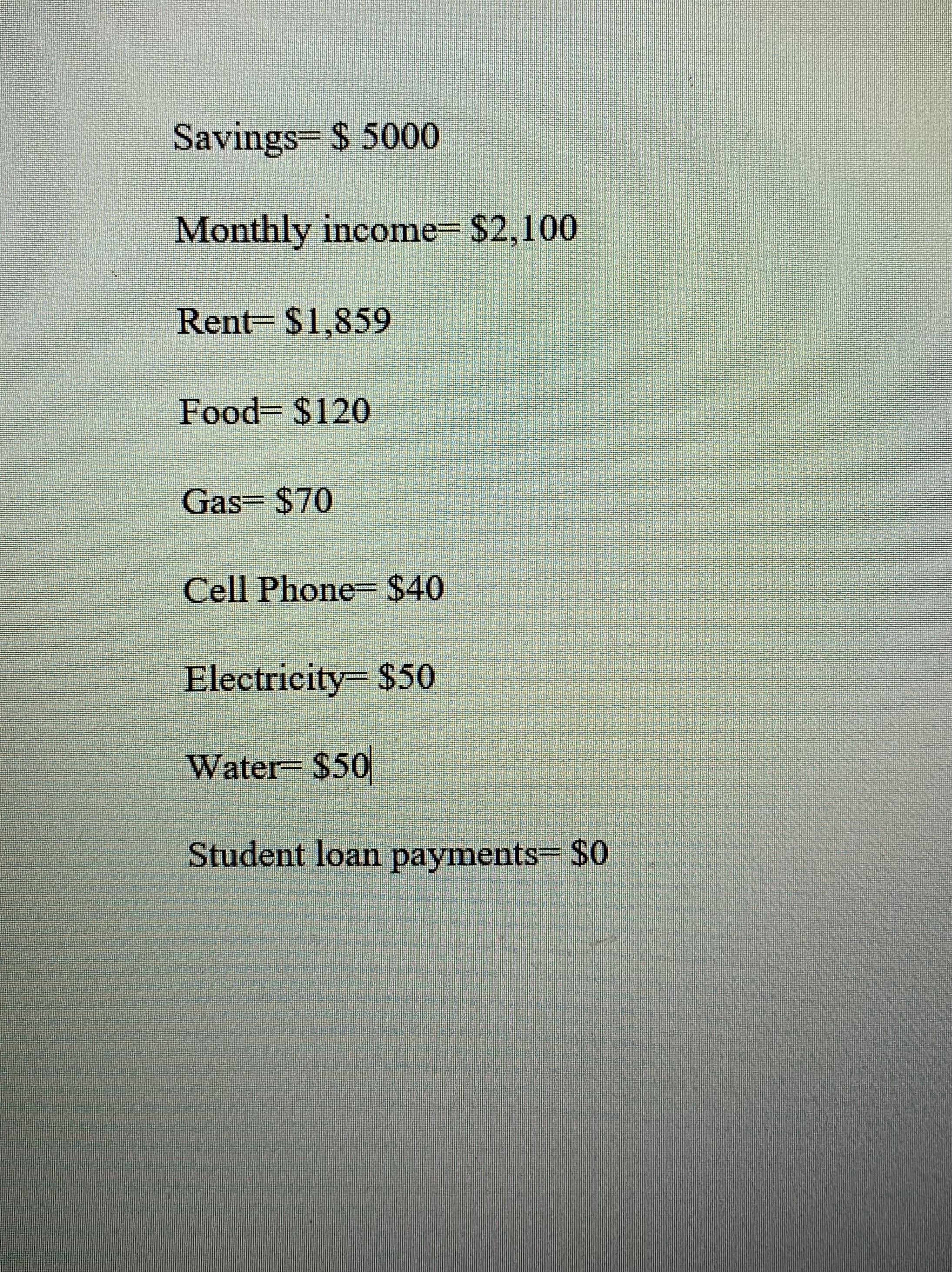 Savings= $ 5000

Monthly income= $2,100

Rent= $1,859

Food= $120

Gas= $70

Cell Phone= $40

Electricity= $50

Water= $50

Student loan payments= $0